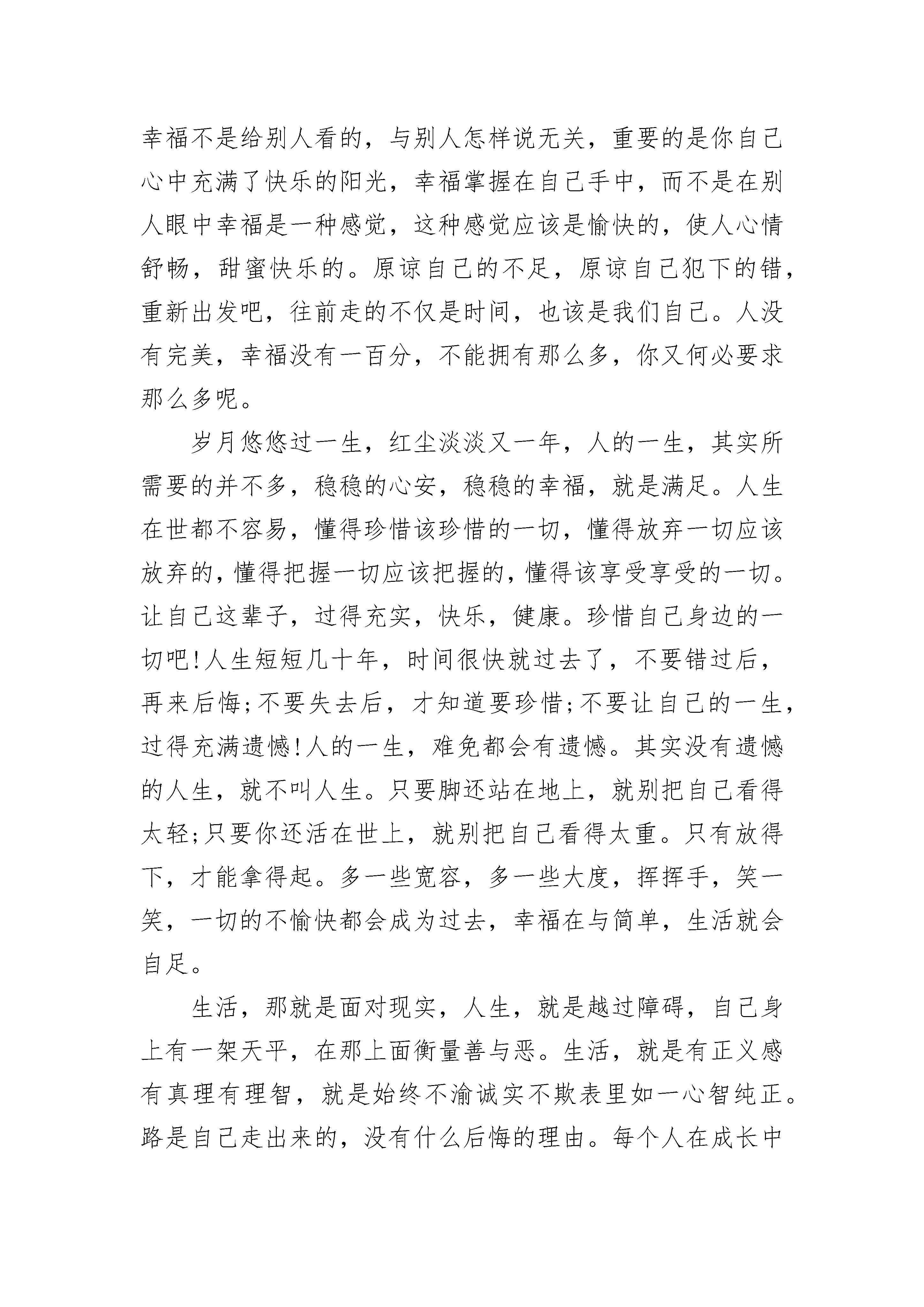 幸福不是给别人看的，与别人怎样说无关，重要的是你自己心中充满了快乐的阳光，幸福掌握在自己手中，而不是在别人眼中幸福是一种感觉，这种感觉应该是愉快的，使人心情舒畅，甜蜜快乐的。原谅自己的不足，原谅自己犯下的错，重新出发吧，往前走的不仅是时间，也该是我们自己。人没有完美，幸福没有一百分，不能拥有那么多，你又何必要求那么多呢。

岁月悠悠过一生，红尘淡淡又一年，人的一生，其实所需要的并不多，稳稳的心安，稳稳的幸福，就是满足。人生在世都不容易，懂得珍惜该珍惜的一切，懂得放弃一切应该放弃的，懂得把握一切应该把握的，懂得该享受享受的一切。让自己这辈子，过得充实，快乐，健康。珍惜自己身边的一切吧!人生短短几十年，时间很快就过去了，不要错过后，再来后悔;不要失去后，才知道要珍惜;不要让自己的一生，过得充满遗憾!人的一生，难免都会有遗憾。其实没有遗憾的人生，就不叫人生。只要脚还站在地上，就别把自己看得太轻;只要你还活在世上，就别把自己看得太重。只有放得下，才能拿得起。多一些宽容，多一些大度，挥挥手，笑一笑，一切的不愉快都会成为过去，幸福在与简单，生活就会自足。

生活，那就是面对现实，人生，就是越过障碍，自己身上有一架天平，在那上面衡量善与恶。生活，就是有正义感有真理有理智，就是始终不渝诚实不欺表里如一心智纯正。路是自己走出来的，没有什么后悔的理由。每个人在成长中